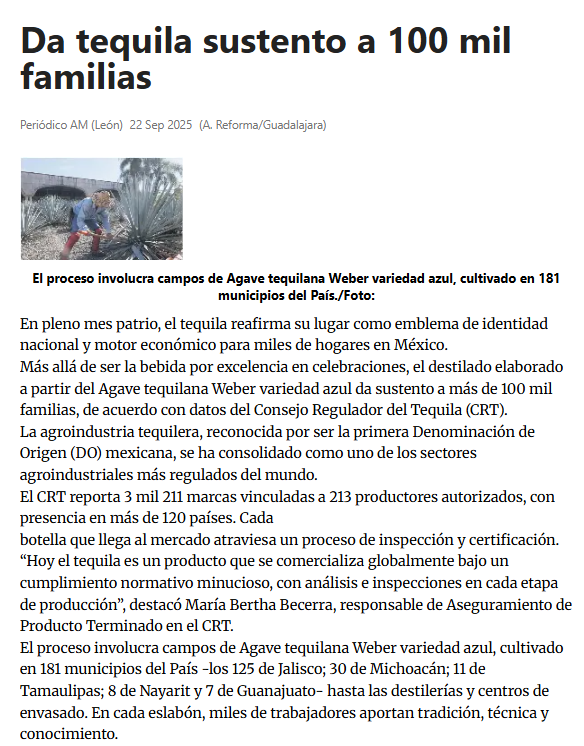 Da tequila sustento a 100 mil familias

Periódico AM (León) 22 Sep 2025 (A. Reforma/Guadalajara)

El proceso involucra campos de Agave tequilana Weber variedad azul, cultivado en 181 municipios del País./Foto:

En pleno mes patrio, el tequila reafirma su lugar como emblema de identidad nacional y motor económico para miles de hogares en México.
Más allá de ser la bebida por excelencia en celebraciones, el destilado elaborado a partir del Agave tequilana Weber variedad azul da sustento a más de 100 mil familias, de acuerdo con datos del Consejo Regulador del Tequila (CRT).
La agroindustria tequilera, reconocida por ser la primera Denominación de Origen (DO) mexicana, se ha consolidado como uno de los sectores agroindustriales más regulados del mundo.
El CRT reporta 3 mil 211 marcas vinculadas a 213 productores autorizados, con presencia en más de 120 países. Cada
botella que llega al mercado atraviesa un proceso de inspección y certificación.
“Hoy el tequila es un producto que se comercializa globalmente bajo un cumplimiento normativo minucioso, con análisis e inspecciones en cada etapa de producción”, destacó María Bertha Becerra, responsable de Aseguramiento de Producto Terminado en el CRT.
El proceso involucra campos de Agave tequilana Weber variedad azul, cultivado en 181 municipios del País -los 125 de Jalisco; 30 de Michoacán; 11 de Tamaulipas; 8 de Nayarit y 7 de Guanajuato- hasta las destilerías y centros de envasado. En cada eslabón, miles de trabajadores aportan tradición, técnica y conocimiento.